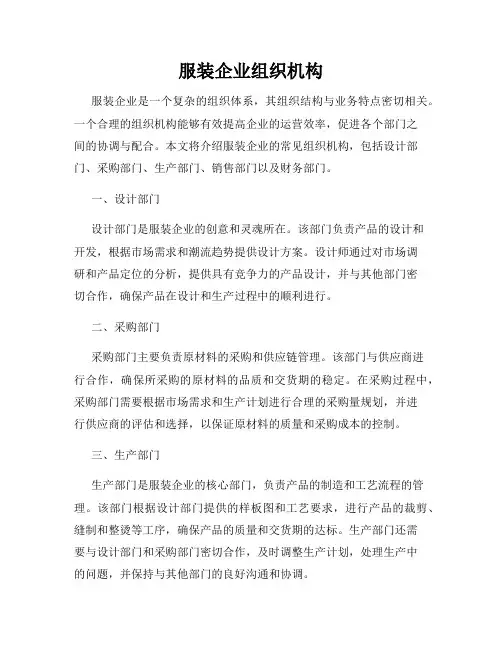 服装企业组织机构

服装企业是一个复杂的组织体系，其组织结构与业务特点密切相关。一个合理的组织机构能够有效提高企业的运营效率，促进各个部门之间的协调与配合。本文将介绍服装企业的常见组织机构，包括设计部门、采购部门、生产部门、销售部门以及财务部门。

一、设计部门

设计部门是服装企业的创意和灵魂所在。该部门负责产品的设计和开发，根据市场需求和潮流趋势提供设计方案。设计师通过对市场调研和产品定位的分析，提供具有竞争力的产品设计，并与其他部门密切合作，确保产品在设计和生产过程中的顺利进行。

二、采购部门

采购部门主要负责原材料的采购和供应链管理。该部门与供应商进行合作，确保所采购的原材料的品质和交货期的稳定。在采购过程中，采购部门需要根据市场需求和生产计划进行合理的采购量规划，并进行供应商的评估和选择，以保证原材料的质量和采购成本的控制。

三、生产部门

生产部门是服装企业的核心部门，负责产品的制造和工艺流程的管理。该部门根据设计部门提供的样板图和工艺要求，进行产品的裁剪、缝制和整烫等工序，确保产品的质量和交货期的达标。生产部门还需要与设计部门和采购部门密切合作，及时调整生产计划，处理生产中的问题，并保持与其他部门的良好沟通和协调。